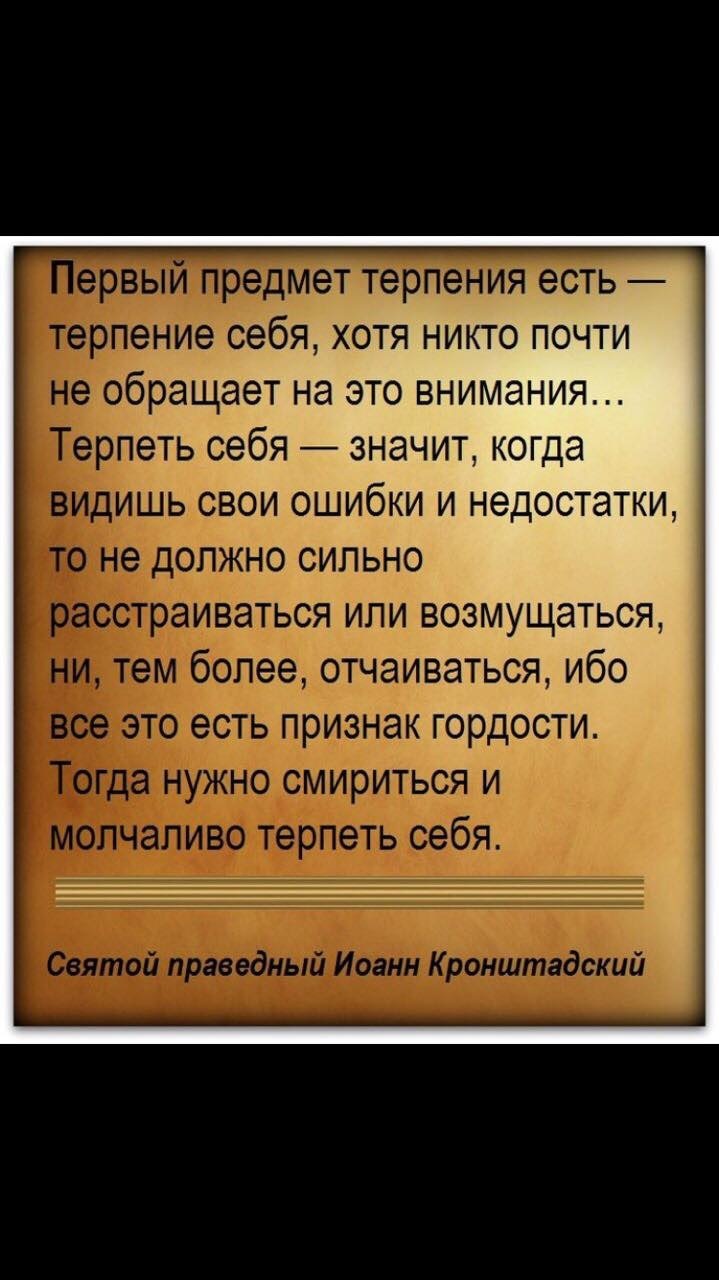 Первый предмет терпения есть — терпение себя, хотя никто почти не обращает на это внимания… Терпеть себя — значит, когда видишь свои ошибки и недостатки, то не должно сильно расстраиваться или возмущаться, ни, тем более, отчаиваться, ибо все это есть признак гордости. Тогда нужно смириться и молчаливо терпеть себя.

Святой праведный Иоанн Кронштадский